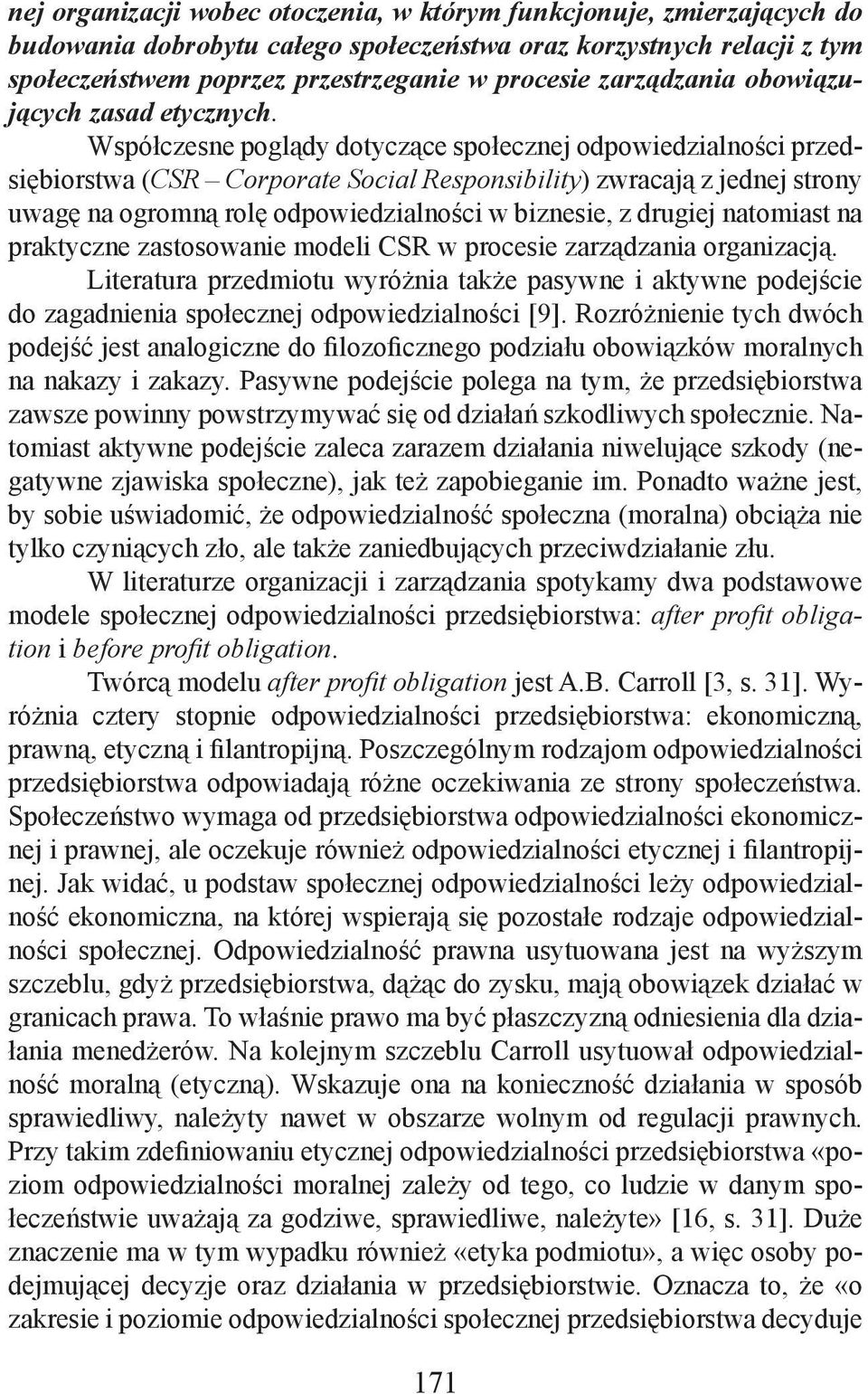 nej organizacji wobec otoczenia, w którym funkcjonuje, zmierzających do budowania dobrobytu całego społeczeństwa oraz korzystnych relacji z tym społeczeństwem poprzez przestrzeganie w procesie zarządzania obowiązujących zasad etycznych.

Współczesne poglądy dotyczące społecznej odpowiedzialności przedsiębiorstwa (CSR – Corporate Social Responsibility) zwracają z jednej strony uwagę na ogromną rolę odpowiedzialności w biznesie, z drugiej natomiast na praktyczne zastosowanie modeli CSR w procesie zarządzania organizacją.

Literatura przedmiotu wyróżnia także pasywne i aktywne podejście do zagadnienia społecznej odpowiedzialności [9]. Rozróżnienie tych dwóch podejść jest analogiczne do filozoficznego podziału obowiązków moralnych na nakazy i zakazy. Pasywne podejście polega na tym, że przedsiębiorstwa zawsze powinny powstrzymywać się od działań szkodliwych społecznie. Natomiast aktywne podejście zaleca zarazem działania niwelujące szkody (negatywne zjawiska społeczne), jak też zapobieganie im. Ponadto ważne jest, by sobie uświadomić, że odpowiedzialność społeczna (moralna) obciąża nie tylko czyniących zło, ale także zaniedbujących przeciwdziałanie złu.

W literaturze organizacji i zarządzania spotykamy dwa podstawowe modele społecznej odpowiedzialności przedsiębiorstwa: after profit obligation i before profit obligation.

Twórcą modelu after profit obligation jest A.B. Carroll [3, s. 31]. Wyróżnia cztery stopnie odpowiedzialności przedsiębiorstwa: ekonomiczną, prawną, etyczną i filantropijną. Poszczególnym rodzajom odpowiedzialności przedsiębiorstwa odpowiadają różne oczekiwania ze strony społeczeństwa. Społeczeństwo wymaga od przedsiębiorstwa odpowiedzialności ekonomicznej i prawnej, ale oczekuje również odpowiedzialności etycznej i filantropijnej. Jak widać, u podstaw społecznej odpowiedzialności leży odpowiedzialność ekonomiczna, na której wspierają się pozostałe rodzaje odpowiedzialności społecznej. Odpowiedzialność prawna usytuowana jest na wyższym szczeblu, gdyż przedsiębiorstwa, dążąc do zysku, mają obowiązek działać w granicach prawa. To właśnie prawo ma być płaszczyzną odniesienia dla działania menedżerów. Na kolejnym szczeblu Carroll usytuował odpowiedzialność moralną (etyczną). Wskazuje ona na konieczność działania w sposób sprawiedliwy, należyty nawet w obszarze wolnym od regulacji prawnych. Przy takim zdefiniowaniu etycznej odpowiedzialności przedsiębiorstwa «poziom odpowiedzialności moralnej zależy od tego, co ludzie w danym społeczeństwie uważają za godziwe, sprawiedliwe, należyte» [16, s. 31]. Duże znaczenie ma w tym wypadku również «etyka podmiotu», a więc osoby podejmującej decyzje oraz działania w przedsiębiorstwie. Oznacza to, że «o zakresie i poziomie odpowiedzialności społecznej przedsiębiorstwa decyduje

171